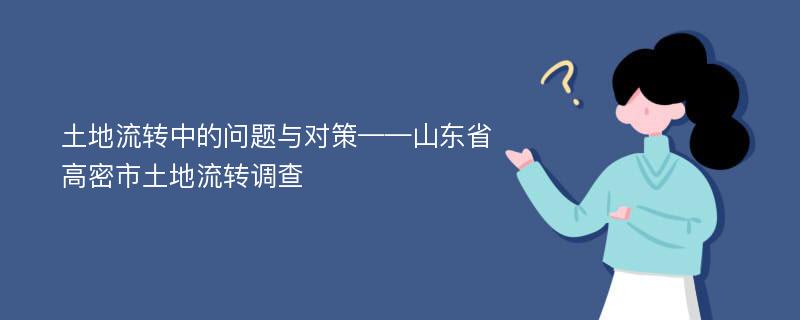 土地流转中的问题与对策——山东省高密市土地流转调查

?